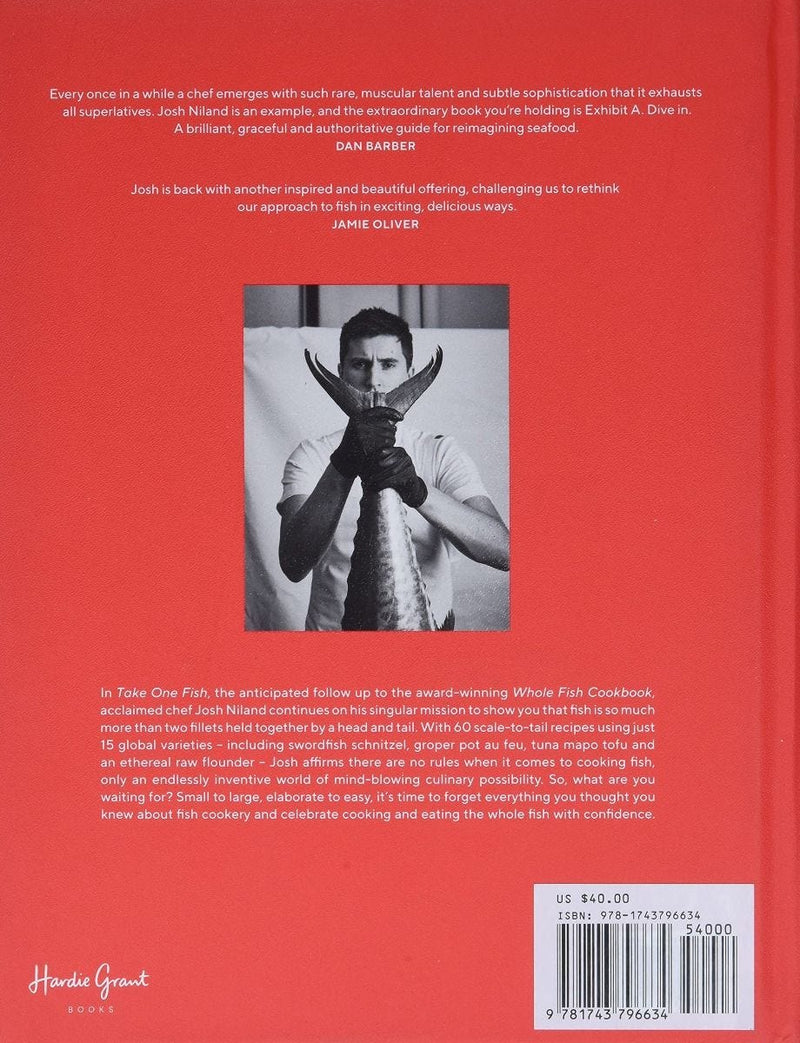 Every once in a while a chef emerges with such rare, muscular talent and subtle sophistication that it exhausts all superlatives. Josh Niland is an example, and the extraordinary book you're holding is Exhibit A. Dive in. A brilliant, graceful and authoritative guide for reimagining seafood.
DAN BARBER

Josh is back with another inspired and beautiful offering, challenging us to rethink our approach to fish in exciting, delicious ways.
JAMIE OLIVER

In Take One Fish, the anticipated follow up to the award-winning Whole Fish Cookbook, acclaimed chef Josh Niland continues on his singular mission to show you that fish is so much more than two fillets held together by a head and tail. With 60 scale-to-tail recipes using just 15 global varieties – including swordfish schnitzel, groper pot au feu, tuna mapo tofu and an ethereal raw flounder – Josh affirms there are no rules when it comes to cooking fish, only an endlessly inventive world of mind-blowing culinary possibility. So, what are you waiting for? Small to large, elaborate to easy, it's time to forget everything you thought you knew about fish cookery and celebrate cooking and eating the whole fish with confidence.

Hardie Grant
BOOKS

US $40.00
ISBN: 978-1743796634
54000
9 781743 796634